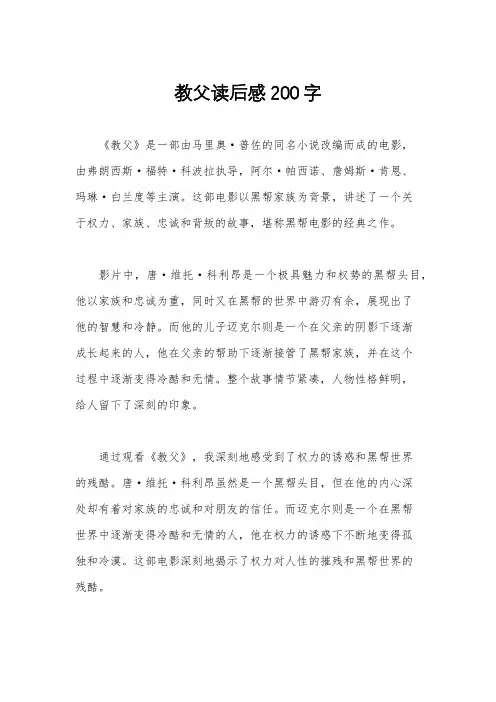 教父读后感200字

《教父》是一部由马里奥·普佐的同名小说改编而成的电影，由弗朗西斯·福特·科波拉执导，阿尔·帕西诺、詹姆斯·肯恩、玛琳·白兰度等主演。这部电影以黑帮家族为背景，讲述了一个关于权力、家族、忠诚和背叛的故事，堪称黑帮电影的经典之作。

影片中，唐·维托·科利昂是一个极具魅力和权势的黑帮头目，他以家族和忠诚为重，同时又在黑帮的世界中游刃有余，展现出了他的智慧和冷静。而他的儿子迈克尔则是一个在父亲的阴影下逐渐成长起来的人，他在父亲的帮助下逐渐接管了黑帮家族，并在这个过程中逐渐变得冷酷和无情。整个故事情节紧凑，人物性格鲜明，给人留下了深刻的印象。

通过观看《教父》，我深刻地感受到了权力的诱惑和黑帮世界的残酷。唐·维托·科利昂虽然是一个黑帮头目，但在他的内心深处却有着对家族的忠诚和对朋友的信任。而迈克尔则是一个在黑帮世界中逐渐变得冷酷和无情的人，他在权力的诱惑下不断地变得孤独和冷漠。这部电影深刻地揭示了权力对人性的摧残和黑帮世界的残酷。